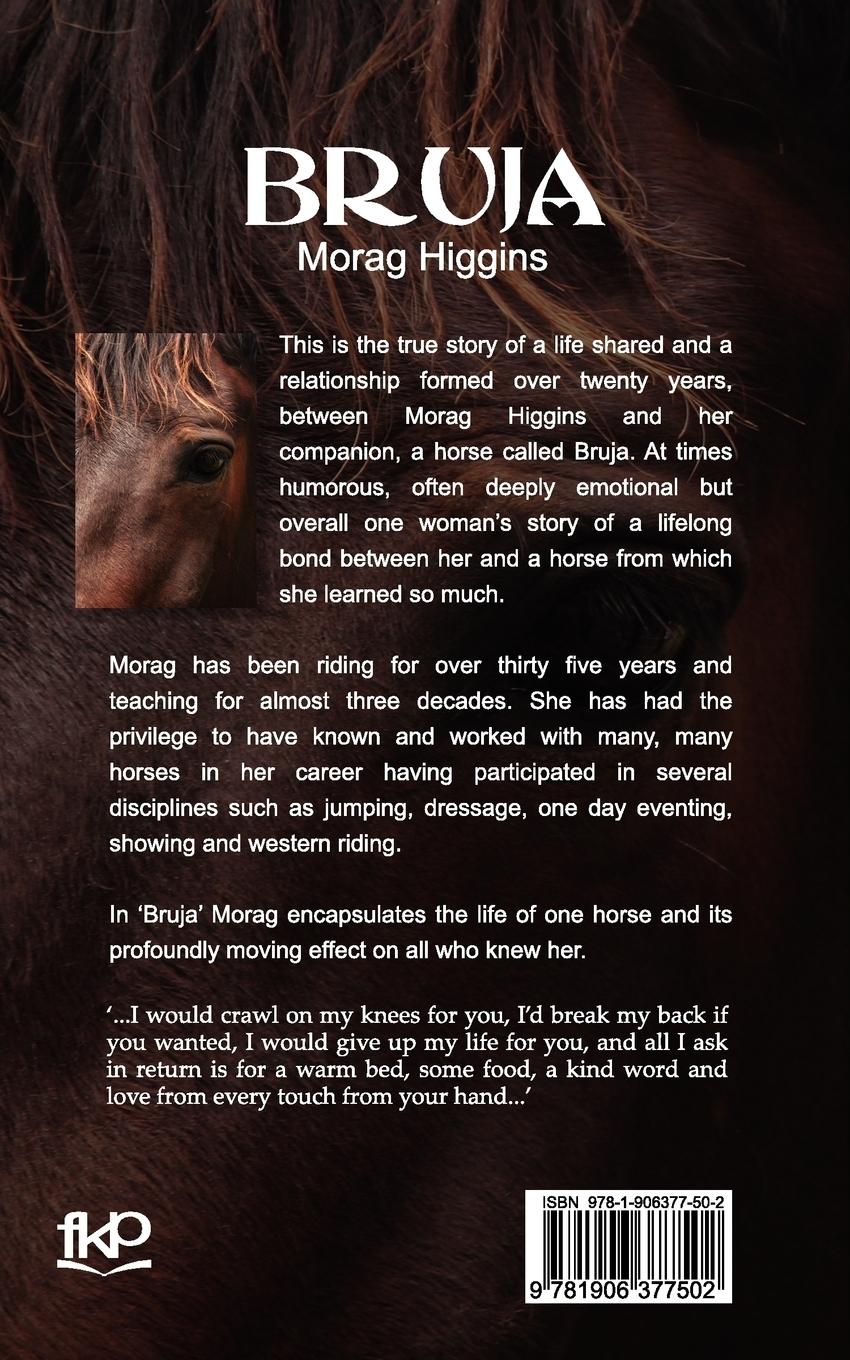 BRUJA
Morag Higgins

This is the true story of a life shared and a relationship formed over twenty years, between Morag Higgins and her companion, a horse called Bruja. At times humorous, often deeply emotional but overall one woman's story of a lifelong bond between her and a horse from which she learned so much.

Morag has been riding for over thirty five years and teaching for almost three decades. She has had the privilege to have known and worked with many, many horses in her career having participated in several disciplines such as jumping, dressage, one day eventing, showing and western riding.

In 'Bruja' Morag encapsulates the life of one horse and its profoundly moving effect on all who knew her.

'...I would crawl on my knees for you, I'd break my back if you wanted, I would give up my life for you, and all I ask in return is for a warm bed, some food, a kind word and love from every touch from your hand...'

fkp

ISBN 978-1-906377-50-2
9 781906 377502